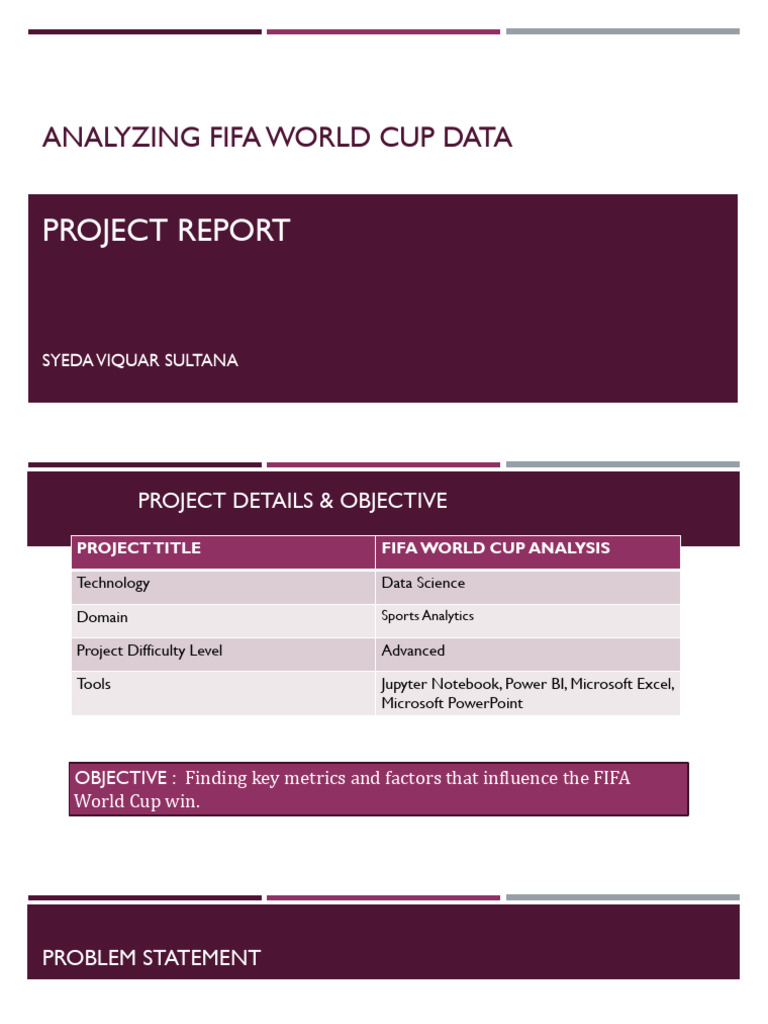 ANALYZING FIFA WORLD CUP DATA

PROJECT REPORT

SYEDA VIQUAR SULTANA

PROJECT DETAILS & OBJECTIVE

| PROJECT TITLE | FIFA WORLD CUP ANALYSIS |
|---|---|
| Technology | Data Science |
| Domain | Sports Analytics |
| Project Difficulty Level | Advanced |
| Tools | Jupyter Notebook, Power BI, Microsoft Excel, Microsoft PowerPoint |

OBJECTIVE : Finding key metrics and factors that influence the FIFA World Cup win.

PROBLEM STATEMENT